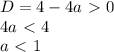 $D = 4 - 4a > 0$
$4a < 4$
$a < 1$